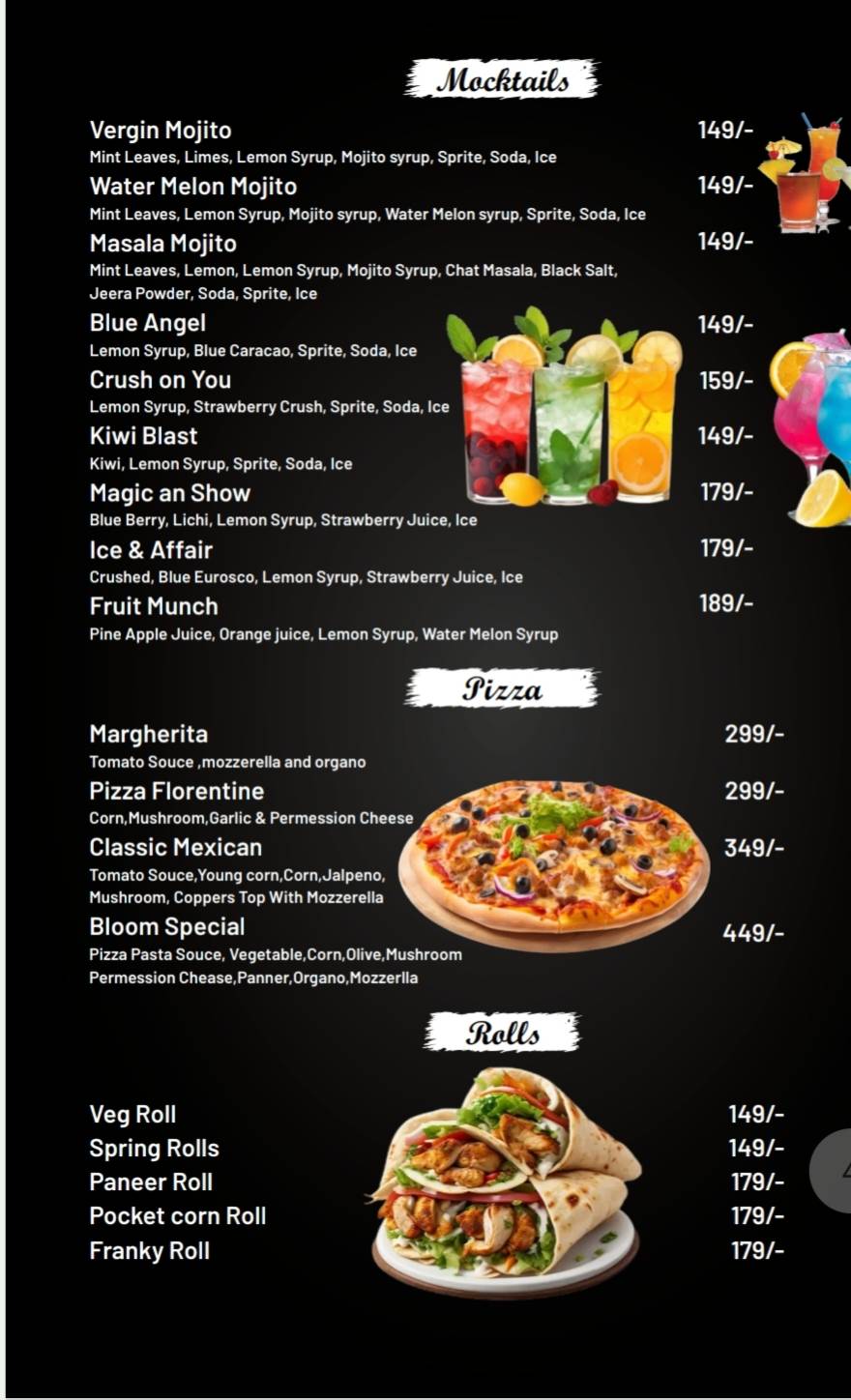 Mocktails

Vergin Mojito 149/-
Mint Leaves, Limes, Lemon Syrup, Mojito syrup, Sprite, Soda, Ice

Water Melon Mojito 149/-
Mint Leaves, Lemon Syrup, Mojito syrup, Water Melon syrup, Sprite, Soda, Ice

Masala Mojito 149/-
Mint Leaves, Lemon, Lemon Syrup, Mojito Syrup, Chat Masala, Black Salt, Jeera Powder, Soda, Sprite, Ice

Blue Angel 149/-
Lemon Syrup, Blue Caracao, Sprite, Soda, Ice

Crush on You 159/-
Lemon Syrup, Strawberry Crush, Sprite, Soda, Ice

Kiwi Blast 149/-
Kiwi, Lemon Syrup, Sprite, Soda, Ice

Magic an Show 179/-
Blue Berry, Lichi, Lemon Syrup, Strawberry Juice, Ice

Ice & Affair 179/-
Crushed, Blue Eurosco, Lemon Syrup, Strawberry Juice, Ice

Fruit Munch 189/-
Pine Apple Juice, Orange juice, Lemon Syrup, Water Melon Syrup

Pizza

Margherita 299/-
Tomato Souce ,mozzerella and organo

Pizza Florentine 299/-
Corn,Mushroom,Garlic & Permession Cheese

Classic Mexican 349/-
Tomato Souce,Young corn,Corn,Jalpeno, Mushroom, Coppers Top With Mozzerella

Bloom Special 449/-
Pizza Pasta Souce, Vegetable,Corn,Olive,Mushroom Permession Chease,Panner,Organo,Mozzerlla

Rolls

Veg Roll 149/-
Spring Rolls 149/-
Paneer Roll 179/-
Pocket corn Roll 179/-
Franky Roll 179/-